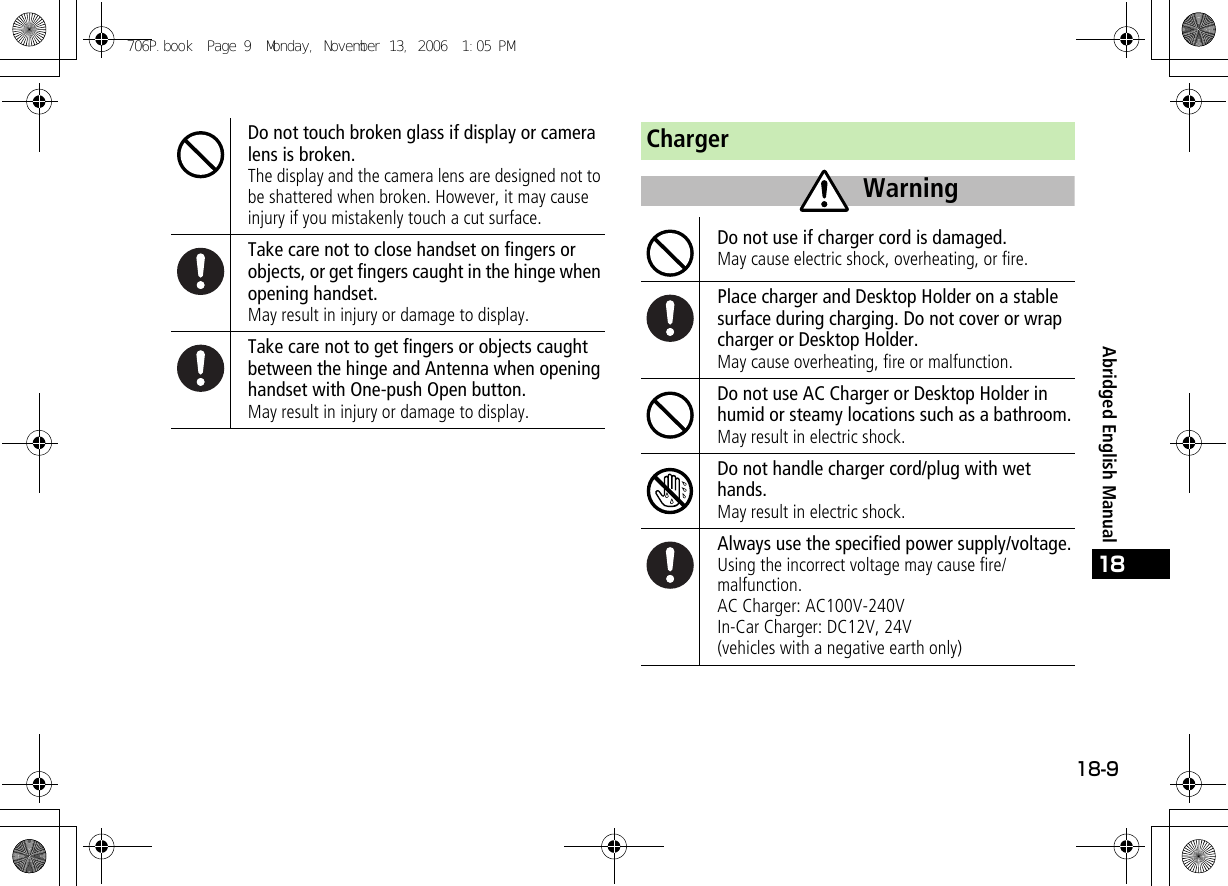 706P.book Page 9 Monday, November 13, 2006 1:05 PM

Do not touch broken glass if display or camera lens is broken.
The display and the camera lens are designed not to be shattered when broken. However, it may cause injury if you mistakenly touch a cut surface.

Take care not to close handset on fingers or objects, or get fingers caught in the hinge when opening handset.
May result in injury or damage to display.

Take care not to get fingers or objects caught between the hinge and Antenna when opening handset with One-push Open button.
May result in injury or damage to display.

Charger

Warning

Do not use if charger cord is damaged.
May cause electric shock, overheating, or fire.

Place charger and Desktop Holder on a stable surface during charging. Do not cover or wrap charger or Desktop Holder.
May cause overheating, fire or malfunction.

Do not use AC Charger or Desktop Holder in humid or steamy locations such as a bathroom.
May result in electric shock.

Do not handle charger cord/plug with wet hands.
May result in electric shock.

Always use the specified power supply/voltage.
Using the incorrect voltage may cause fire/malfunction.
AC Charger: AC100V-240V
In-Car Charger: DC12V, 24V
(vehicles with a negative earth only)

Abridged English Manual
18

18-9